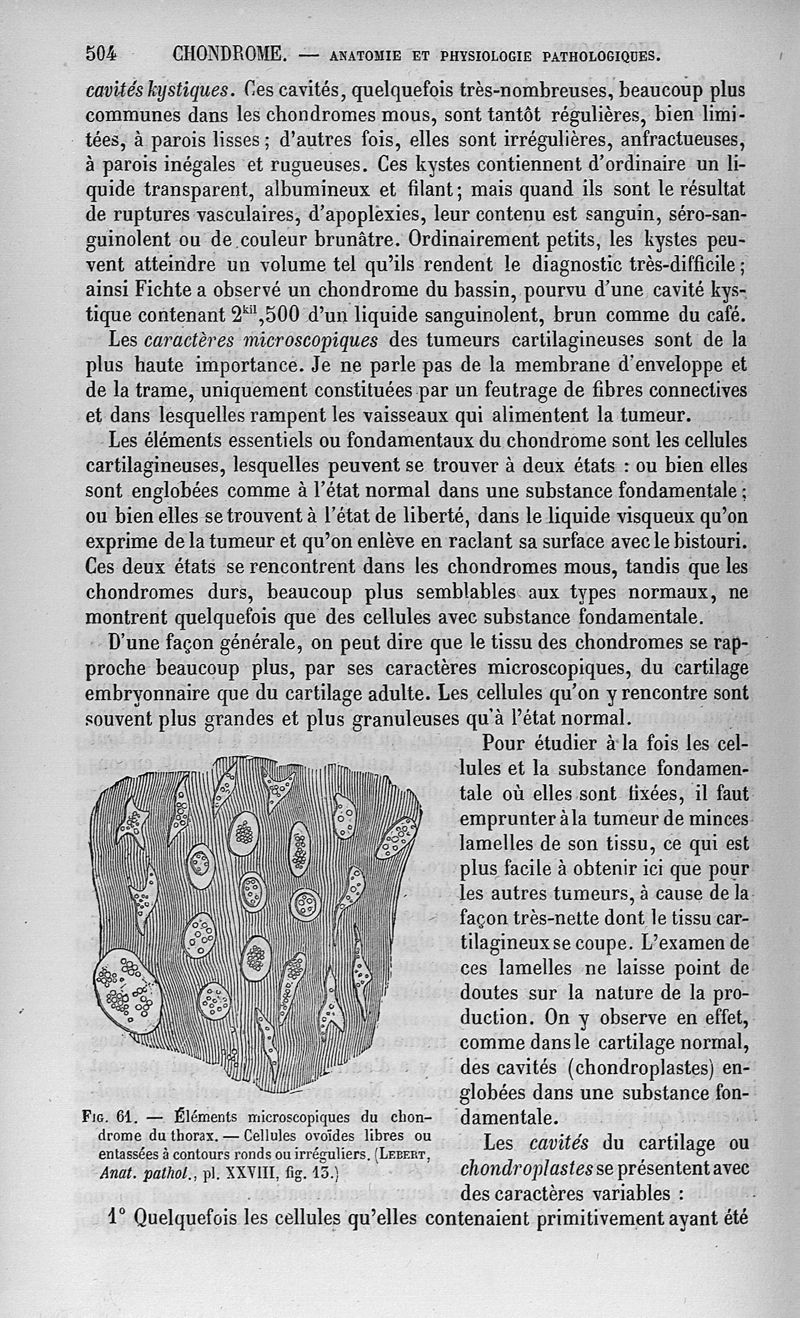 504 CHONDROME. — ANATOMIE ET PHYSIOLOGIE PATHOLOGIQUES.

cavités kystiques. Ces cavités, quelquefois très-nombreuses, beaucoup plus communes dans les chondromes mous, sont tantôt régulières, bien limitées, à parois lisses ; d'autres fois, elles sont irrégulières, anfractueuses, à parois inégales et rugueuses. Ces kystes contiennent d'ordinaire un liquide transparent, albumineux et filant ; mais quand ils sont le résultat de ruptures vasculaires, d'apoplexies, leur contenu est sanguin, séro-sanguinolent ou de couleur brunâtre. Ordinairement petits, les kystes peuvent atteindre un volume tel qu'ils rendent le diagnostic très-difficile ; ainsi Fichte a observé un chondrome du bassin, pourvu d'une cavité kystique contenant $2^{kil}$,500 d'un liquide sanguinolent, brun comme du café.

Les caractères microscopiques des tumeurs cartilagineuses sont de la plus haute importance. Je ne parle pas de la membrane d'enveloppe et de la trame, uniquement constituées par un feutrage de fibres connectives et dans lesquelles rampent les vaisseaux qui alimentent la tumeur.

Les éléments essentiels ou fondamentaux du chondrome sont les cellules cartilagineuses, lesquelles peuvent se trouver à deux états : ou bien elles sont englobées comme à l'état normal dans une substance fondamentale ; ou bien elles se trouvent à l'état de liberté, dans le liquide visqueux qu'on exprime de la tumeur et qu'on enlève en raclant sa surface avec le bistouri. Ces deux états se rencontrent dans les chondromes mous, tandis que les chondromes durs, beaucoup plus semblables aux types normaux, ne montrent quelquefois que des cellules avec substance fondamentale.

D'une façon générale, on peut dire que le tissu des chondromes se rapproche beaucoup plus, par ses caractères microscopiques, du cartilage embryonnaire que du cartilage adulte. Les cellules qu'on y rencontre sont souvent plus grandes et plus granuleuses qu'à l'état normal.

Pour étudier à la fois les cellules et la substance fondamentale où elles sont fixées, il faut emprunter à la tumeur de minces lamelles de son tissu, ce qui est plus facile à obtenir ici que pour les autres tumeurs, à cause de la façon très-nette dont le tissu cartilagineux se coupe. L'examen de ces lamelles ne laisse point de doutes sur la nature de la production. On y observe en effet, comme dans le cartilage normal, des cavités (chondroplastes) englobées dans une substance fondamentale.

Les cavités du cartilage ou chondroplastes se présentent avec des caractères variables :

FIG. 61. — Éléments microscopiques du chondrome du thorax. — Cellules ovoïdes libres ou entassées à contours ronds ou irréguliers. (LEBERT, Anat. pathol., pl. XXVIII, fig. 13.)

1° Quelquefois les cellules qu'elles contenaient primitivement ayant été